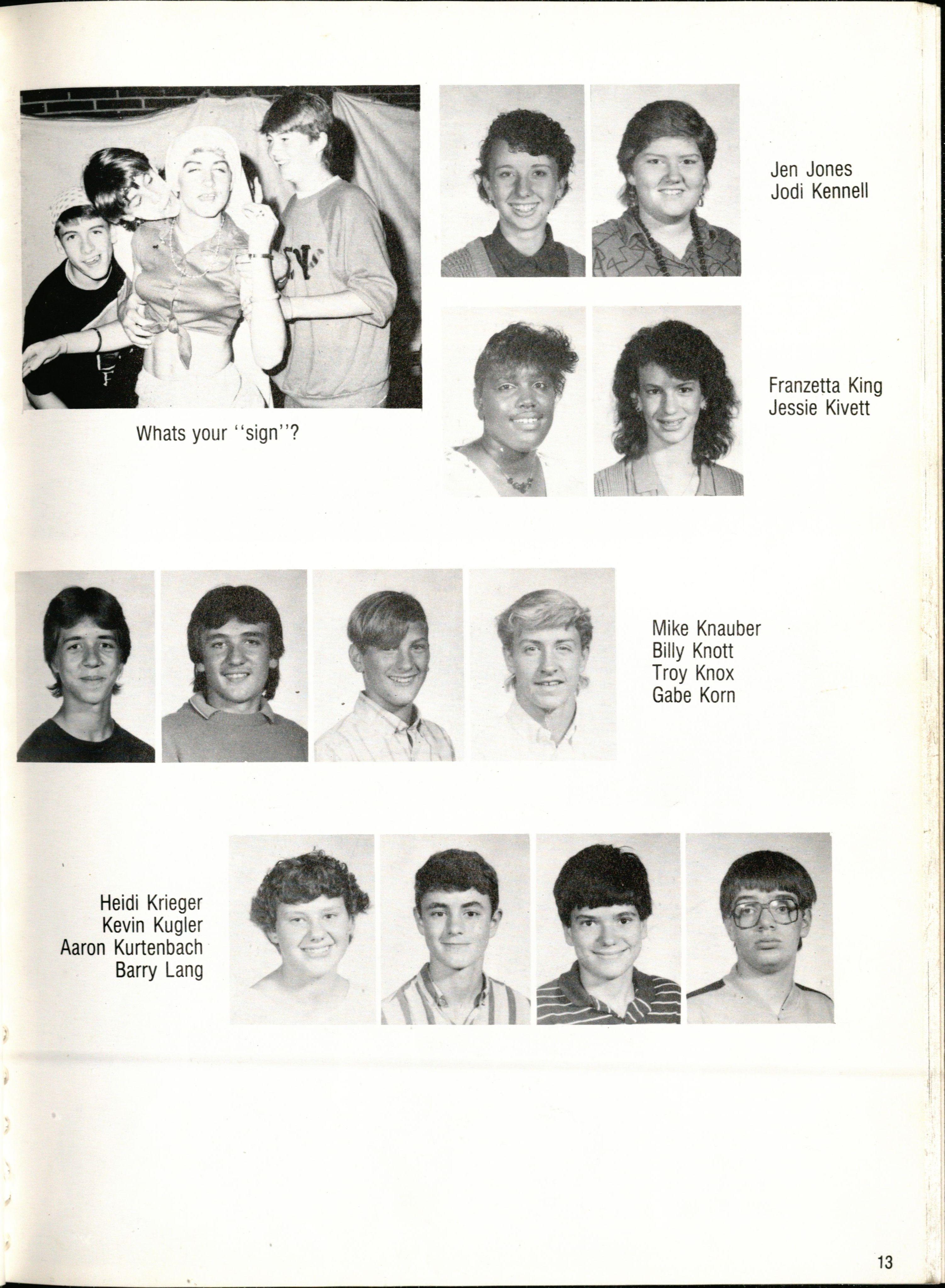 Whats your "sign"?

Jen Jones
Jodi Kennell

Franzetta King
Jessie Kivett

Mike Knauber
Billy Knott
Troy Knox
Gabe Korn

Heidi Krieger
Kevin Kugler
Aaron Kurtenbach
Barry Lang

13